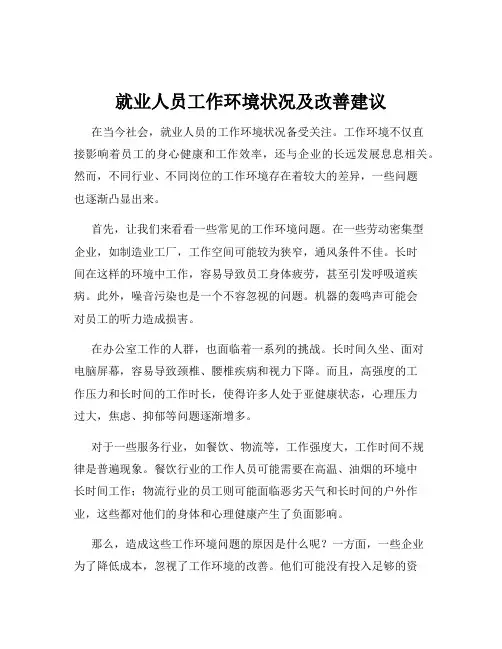 就业人员工作环境状况及改善建议

在当今社会，就业人员的工作环境状况备受关注。工作环境不仅直接影响着员工的身心健康和工作效率，还与企业的长远发展息息相关。然而，不同行业、不同岗位的工作环境存在着较大的差异，一些问题也逐渐凸显出来。

首先，让我们来看看一些常见的工作环境问题。在一些劳动密集型企业，如制造业工厂，工作空间可能较为狭窄，通风条件不佳。长时间在这样的环境中工作，容易导致员工身体疲劳，甚至引发呼吸道疾病。此外，噪音污染也是一个不容忽视的问题。机器的轰鸣声可能会对员工的听力造成损害。

在办公室工作的人群，也面临着一系列的挑战。长时间久坐、面对电脑屏幕，容易导致颈椎、腰椎疾病和视力下降。而且，高强度的工作压力和长时间的工作时长，使得许多人处于亚健康状态，心理压力过大，焦虑、抑郁等问题逐渐增多。

对于一些服务行业，如餐饮、物流等，工作强度大，工作时间不规律是普遍现象。餐饮行业的工作人员可能需要在高温、油烟的环境中长时间工作；物流行业的员工则可能面临恶劣天气和长时间的户外作业，这些都对他们的身体和心理健康产生了负面影响。

那么，造成这些工作环境问题的原因是什么呢？一方面，一些企业为了降低成本，忽视了工作环境的改善。他们可能没有投入足够的资